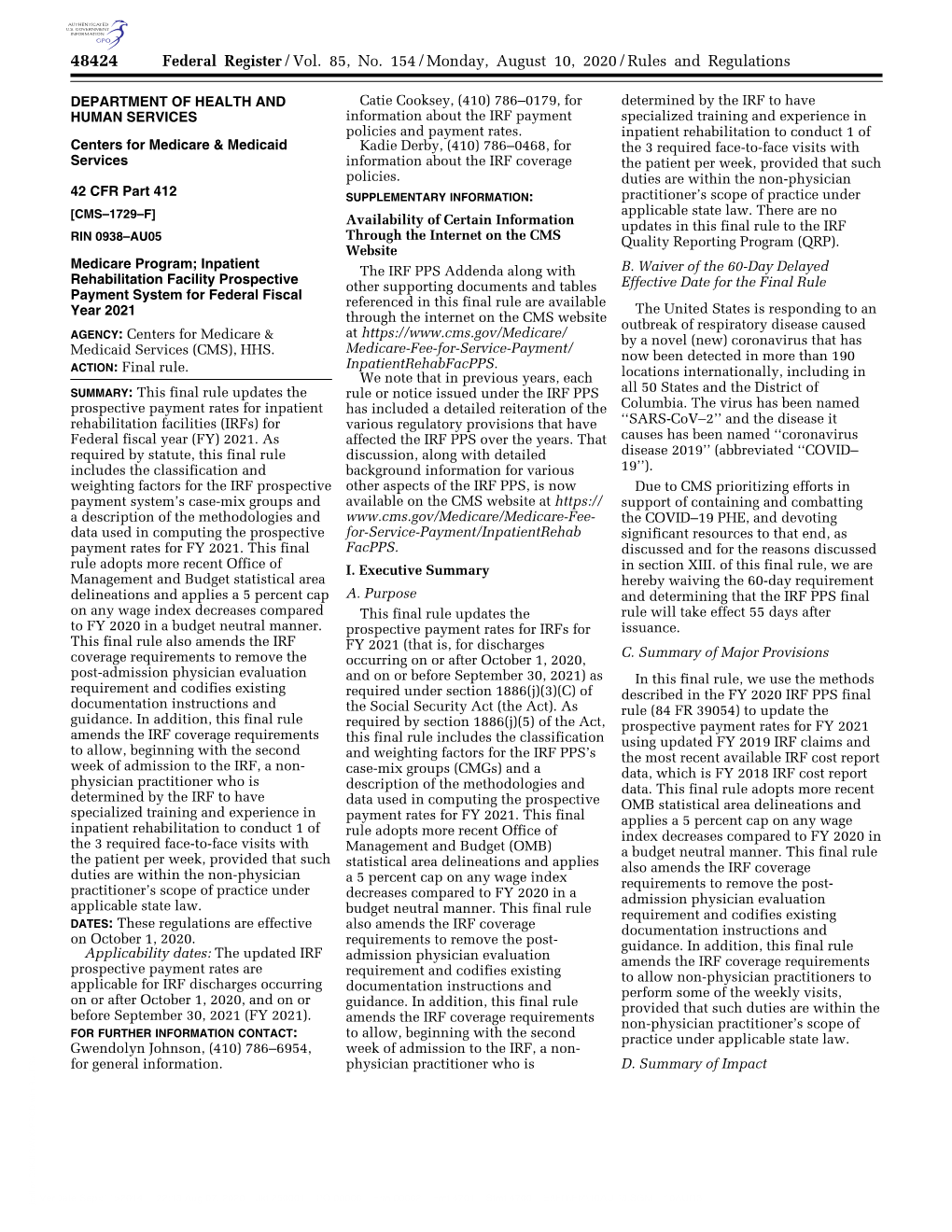 AUTHENTICATED U.S. GOVERNMENT INFORMATION GPO

48424 Federal Register / Vol. 85, No. 154 / Monday, August 10, 2020 / Rules and Regulations

DEPARTMENT OF HEALTH AND HUMAN SERVICES

Centers for Medicare & Medicaid Services

42 CFR Part 412

[CMS–1729–F]

RIN 0938–AU05

Medicare Program; Inpatient Rehabilitation Facility Prospective Payment System for Federal Fiscal Year 2021

AGENCY: Centers for Medicare & Medicaid Services (CMS), HHS.

ACTION: Final rule.

SUMMARY: This final rule updates the prospective payment rates for inpatient rehabilitation facilities (IRFs) for Federal fiscal year (FY) 2021. As required by statute, this final rule includes the classification and weighting factors for the IRF prospective payment system's case-mix groups and a description of the methodologies and data used in computing the prospective payment rates for FY 2021. This final rule adopts more recent Office of Management and Budget statistical area delineations and applies a 5 percent cap on any wage index decreases compared to FY 2020 in a budget neutral manner. This final rule also amends the IRF coverage requirements to remove the post-admission physician evaluation requirement and codifies existing documentation instructions and guidance. In addition, this final rule amends the IRF coverage requirements to allow, beginning with the second week of admission to the IRF, a non-physician practitioner who is determined by the IRF to have specialized training and experience in inpatient rehabilitation to conduct 1 of the 3 required face-to-face visits with the patient per week, provided that such duties are within the non-physician practitioner's scope of practice under applicable state law.

DATES: These regulations are effective on October 1, 2020.

Applicability dates: The updated IRF prospective payment rates are applicable for IRF discharges occurring on or after October 1, 2020, and on or before September 30, 2021 (FY 2021).

FOR FURTHER INFORMATION CONTACT: Gwendolyn Johnson, (410) 786–6954, for general information.

Catie Cooksey, (410) 786–0179, for information about the IRF payment policies and payment rates.

Kadie Derby, (410) 786–0468, for information about the IRF coverage policies.

SUPPLEMENTARY INFORMATION:

Availability of Certain Information Through the Internet on the CMS Website

The IRF PPS Addenda along with other supporting documents and tables referenced in this final rule are available through the internet on the CMS website at https://www.cms.gov/Medicare/Medicare-Fee-for-Service-Payment/InpatientRehabFacPPS.

We note that in previous years, each rule or notice issued under the IRF PPS has included a detailed reiteration of the various regulatory provisions that have affected the IRF PPS over the years. That discussion, along with detailed background information for various other aspects of the IRF PPS, is now available on the CMS website at https://www.cms.gov/Medicare/Medicare-Fee-for-Service-Payment/InpatientRehabFacPPS.

I. Executive Summary

A. Purpose

This final rule updates the prospective payment rates for IRFs for FY 2021 (that is, for discharges occurring on or after October 1, 2020, and on or before September 30, 2021) as required under section 1886(j)(3)(C) of the Social Security Act (the Act). As required by section 1886(j)(5) of the Act, this final rule includes the classification and weighting factors for the IRF PPS's case-mix groups (CMGs) and a description of the methodologies and data used in computing the prospective payment rates for FY 2021. This final rule adopts more recent Office of Management and Budget (OMB) statistical area delineations and applies a 5 percent cap on any wage index decreases compared to FY 2020 in a budget neutral manner. This final rule also amends the IRF coverage requirements to remove the post-admission physician evaluation requirement and codifies existing documentation instructions and guidance. In addition, this final rule amends the IRF coverage requirements to allow, beginning with the second week of admission to the IRF, a non-physician practitioner who is determined by the IRF to have specialized training and experience in inpatient rehabilitation to conduct 1 of the 3 required face-to-face visits with the patient per week, provided that such duties are within the non-physician practitioner's scope of practice under applicable state law. There are no updates in this final rule to the IRF Quality Reporting Program (QRP).

B. Waiver of the 60-Day Delayed Effective Date for the Final Rule

The United States is responding to an outbreak of respiratory disease caused by a novel (new) coronavirus that has now been detected in more than 190 locations internationally, including in all 50 States and the District of Columbia. The virus has been named ''SARS-CoV–2'' and the disease it causes has been named ''coronavirus disease 2019'' (abbreviated ''COVID–19'').

Due to CMS prioritizing efforts in support of containing and combatting the COVID–19 PHE, and devoting significant resources to that end, as discussed and for the reasons discussed in section XIII. of this final rule, we are hereby waiving the 60-day requirement and determining that the IRF PPS final rule will take effect 55 days after issuance.

C. Summary of Major Provisions

In this final rule, we use the methods described in the FY 2020 IRF PPS final rule (84 FR 39054) to update the prospective payment rates for FY 2021 using updated FY 2019 IRF claims and the most recent available IRF cost report data, which is FY 2018 IRF cost report data. This final rule adopts more recent OMB statistical area delineations and applies a 5 percent cap on any wage index decreases compared to FY 2020 in a budget neutral manner. This final rule also amends the IRF coverage requirements to remove the post-admission physician evaluation requirement and codifies existing documentation instructions and guidance. In addition, this final rule amends the IRF coverage requirements to allow non-physician practitioners to perform some of the weekly visits, provided that such duties are within the non-physician practitioner's scope of practice under applicable state law.

D. Summary of Impact